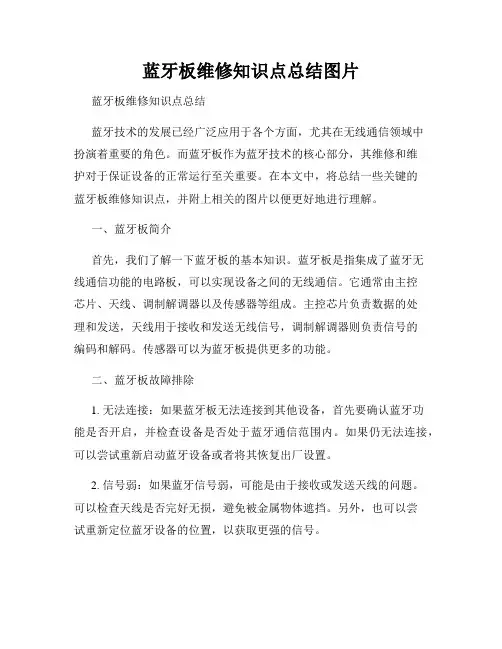 蓝牙板维修知识点总结图片

蓝牙板维修知识点总结

蓝牙技术的发展已经广泛应用于各个方面，尤其在无线通信领域中扮演着重要的角色。而蓝牙板作为蓝牙技术的核心部分，其维修和维护对于保证设备的正常运行至关重要。在本文中，将总结一些关键的蓝牙板维修知识点，并附上相关的图片以便更好地进行理解。

一、蓝牙板简介

首先，我们了解一下蓝牙板的基本知识。蓝牙板是指集成了蓝牙无线通信功能的电路板，可以实现设备之间的无线通信。它通常由主控芯片、天线、调制解调器以及传感器等组成。主控芯片负责数据的处理和发送，天线用于接收和发送无线信号，调制解调器则负责信号的编码和解码。传感器可以为蓝牙板提供更多的功能。

二、蓝牙板故障排除

1. 无法连接：如果蓝牙板无法连接到其他设备，首先要确认蓝牙功能是否开启，并检查设备是否处于蓝牙通信范围内。如果仍无法连接，可以尝试重新启动蓝牙设备或者将其恢复出厂设置。

2. 信号弱：如果蓝牙信号弱，可能是由于接收或发送天线的问题。可以检查天线是否完好无损，避免被金属物体遮挡。另外，也可以尝试重新定位蓝牙设备的位置，以获取更强的信号。